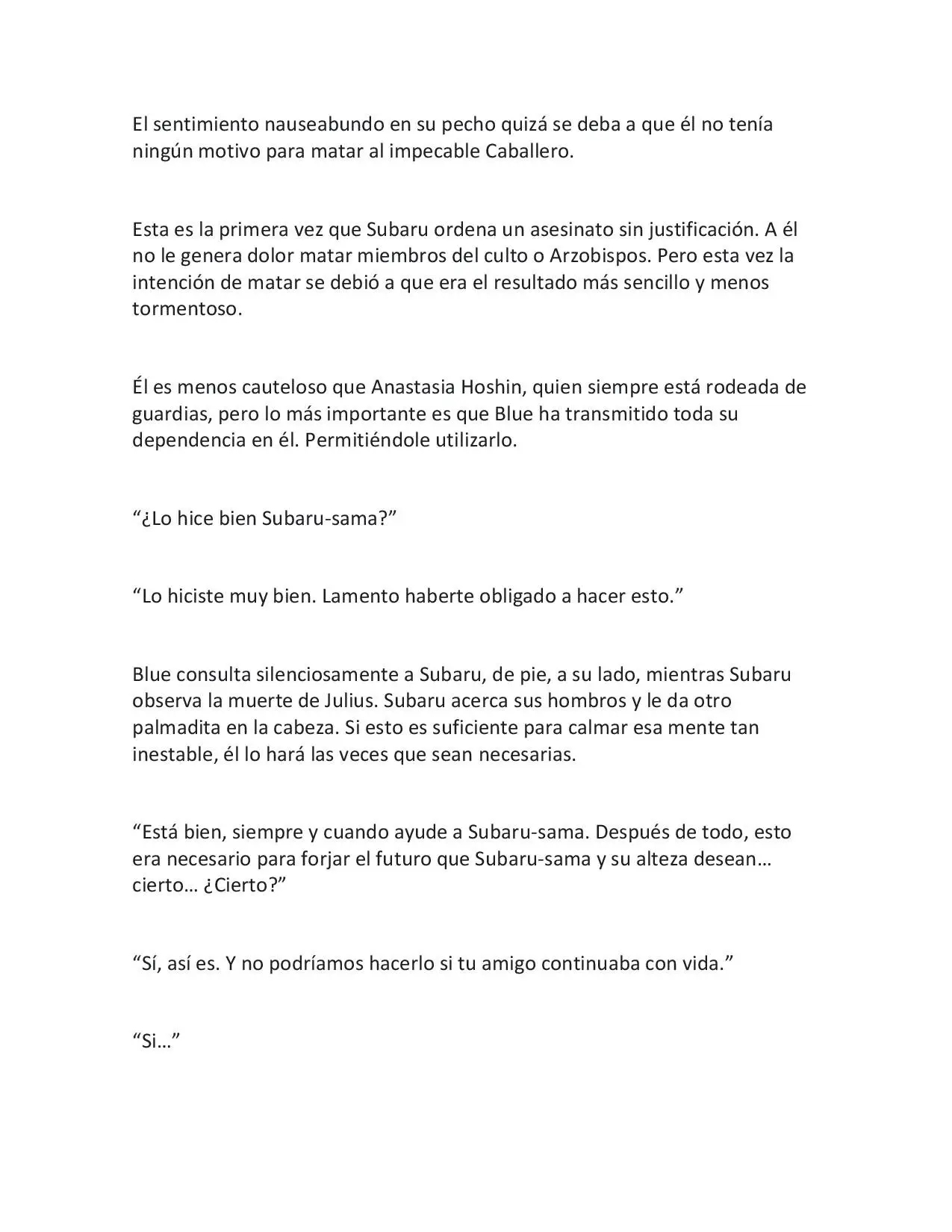 El sentimiento nauseabundo en su pecho quizá se deba a que él no tenía ningún motivo para matar al impecable Caballero.

Esta es la primera vez que Subaru ordena un asesinato sin justificación. A él no le genera dolor matar miembros del culto o Arzobispos. Pero esta vez la intención de matar se debió a que era el resultado más sencillo y menos tormentoso.

Él es menos cauteloso que Anastasia Hoshin, quien siempre está rodeada de guardias, pero lo más importante es que Blue ha transmitido toda su dependencia en él. Permitiéndole utilizarlo.

“¿Lo hice bien Subaru-sama?”

“Lo hiciste muy bien. Lamento haberte obligado a hacer esto.”

Blue consulta silenciosamente a Subaru, de pie, a su lado, mientras Subaru observa la muerte de Julius. Subaru acerca sus hombros y le da otro palmadita en la cabeza. Si esto es suficiente para calmar esa mente tan inestable, él lo hará las veces que sean necesarias.

“Está bien, siempre y cuando ayude a Subaru-sama. Después de todo, esto era necesario para forjar el futuro que Subaru-sama y su alteza desean… cierto… ¿Cierto?”

“Sí, así es. Y no podríamos hacerlo si tu amigo continuaba con vida.”

“Si…”